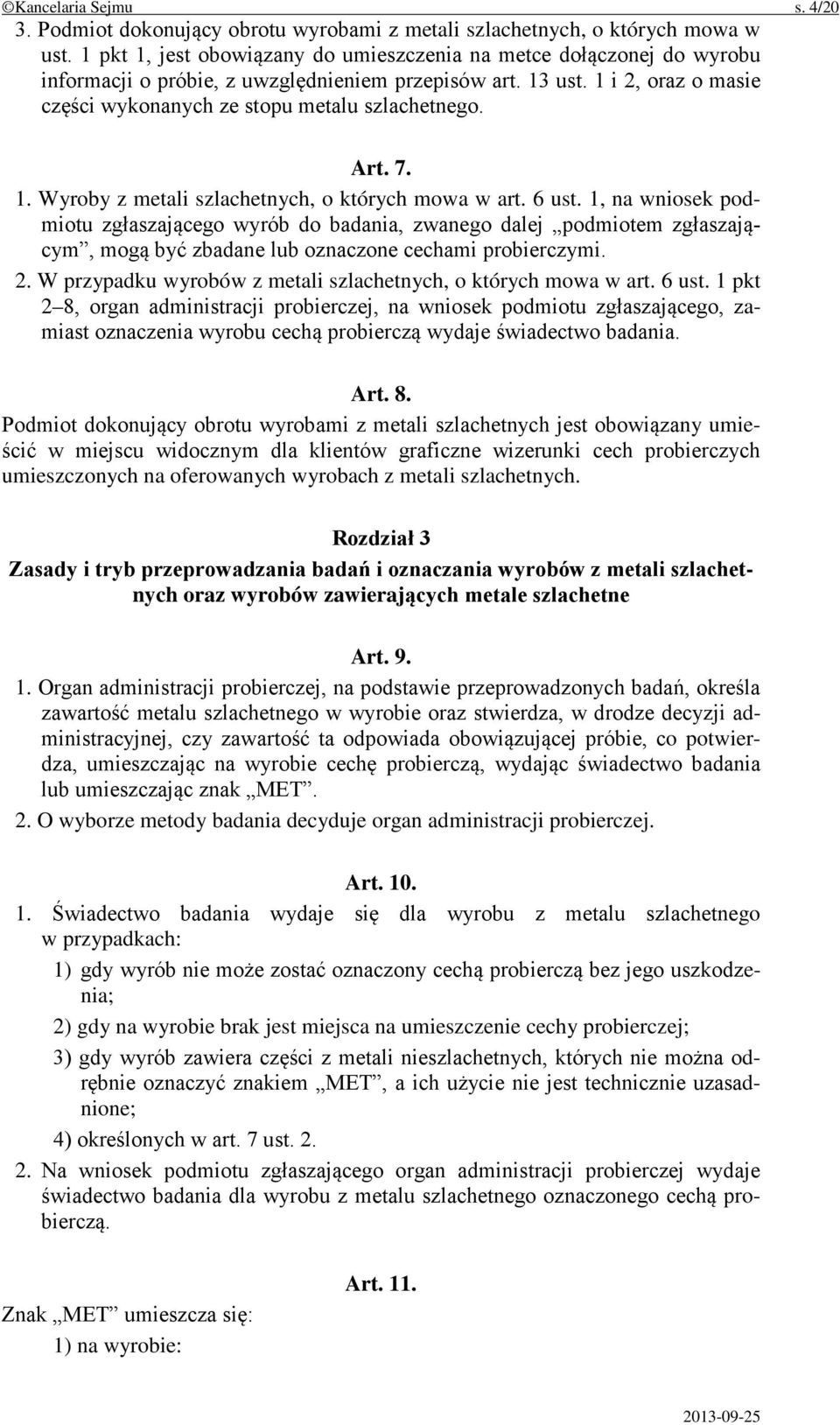 ©Kancelaria Sejmu s. 4/20

3. Podmiot dokonujący obrotu wyrobami z metali szlachetnych, o których mowa w ust. 1 pkt 1, jest obowiązany do umieszczenia na metce dołączonej do wyrobu informacji o próbie, z uwzględnieniem przepisów art. 13 ust. 1 i 2, oraz o masie części wykonanych ze stopu metalu szlachetnego.

Art. 7.

1. Wyroby z metali szlachetnych, o których mowa w art. 6 ust. 1, na wniosek podmiotu zgłaszającego wyrób do badania, zwanego dalej „podmiotem zgłaszającym”, mogą być zbadane lub oznaczone cechami probierczymi.

2. W przypadku wyrobów z metali szlachetnych, o których mowa w art. 6 ust. 1 pkt 2–8, organ administracji probierczej, na wniosek podmiotu zgłaszającego, zamiast oznaczenia wyrobu cechą probierczą wydaje świadectwo badania.

Art. 8.

Podmiot dokonujący obrotu wyrobami z metali szlachetnych jest obowiązany umieścić w miejscu widocznym dla klientów graficzne wizerunki cech probierczych umieszczonych na oferowanych wyrobach z metali szlachetnych.

Rozdział 3

Zasady i tryb przeprowadzania badań i oznaczania wyrobów z metali szlachetnych oraz wyrobów zawierających metale szlachetne

Art. 9.

1. Organ administracji probierczej, na podstawie przeprowadzonych badań, określa zawartość metalu szlachetnego w wyrobie oraz stwierdza, w drodze decyzji administracyjnej, czy zawartość ta odpowiada obowiązującej próbie, co potwierdza, umieszczając na wyrobie cechę probierczą, wydając świadectwo badania lub umieszczając znak „MET”.

2. O wyborze metody badania decyduje organ administracji probierczej.

Art. 10.

1. Świadectwo badania wydaje się dla wyrobu z metalu szlachetnego w przypadkach:

1) gdy wyrób nie może zostać oznaczony cechą probierczą bez jego uszkodzenia;

2) gdy na wyrobie brak jest miejsca na umieszczenie cechy probierczej;

3) gdy wyrób zawiera części z metali nieszlachetnych, których nie można odrębnie oznaczyć znakiem „MET”, a ich użycie nie jest technicznie uzasadnione;

4) określonych w art. 7 ust. 2.

2. Na wniosek podmiotu zgłaszającego organ administracji probierczej wydaje świadectwo badania dla wyrobu z metalu szlachetnego oznaczonego cechą probierczą.

Art. 11.

Znak „MET” umieszcza się:

1) na wyrobie:

2013-09-25